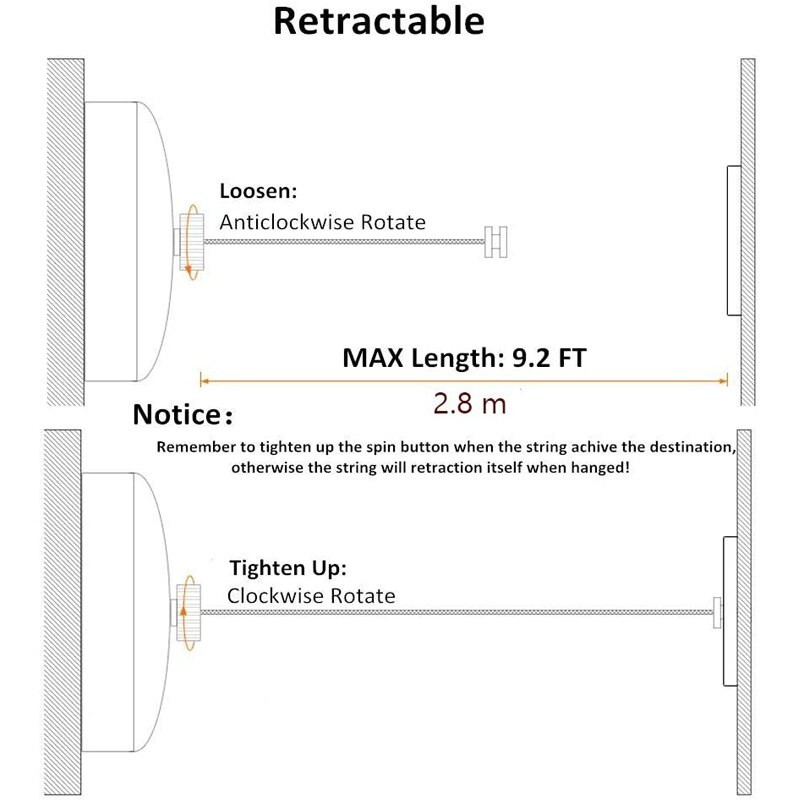 Retractable

Loosen:
Anticlockwise Rotate

MAX Length: 9.2 FT

2.8 m

Notice:

Remember to tighten up the spin button when the string achive the destination, otherwise the string will retraction itself when hanged!

Tighten Up:
Clockwise Rotate